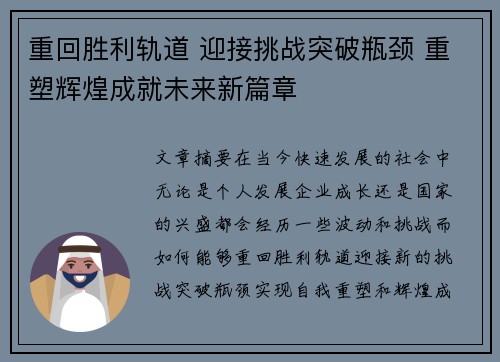 重回胜利轨道 迎接挑战突破瓶颈 重塑辉煌成就未来新篇章

文章摘要在当今快速发展的社会中无论是个人发展企业成长还是国家的兴盛都会经历一些波动和挑战而如何能够重回胜利轨道迎接新的挑战突破瓶颈实现自我重塑和辉煌成